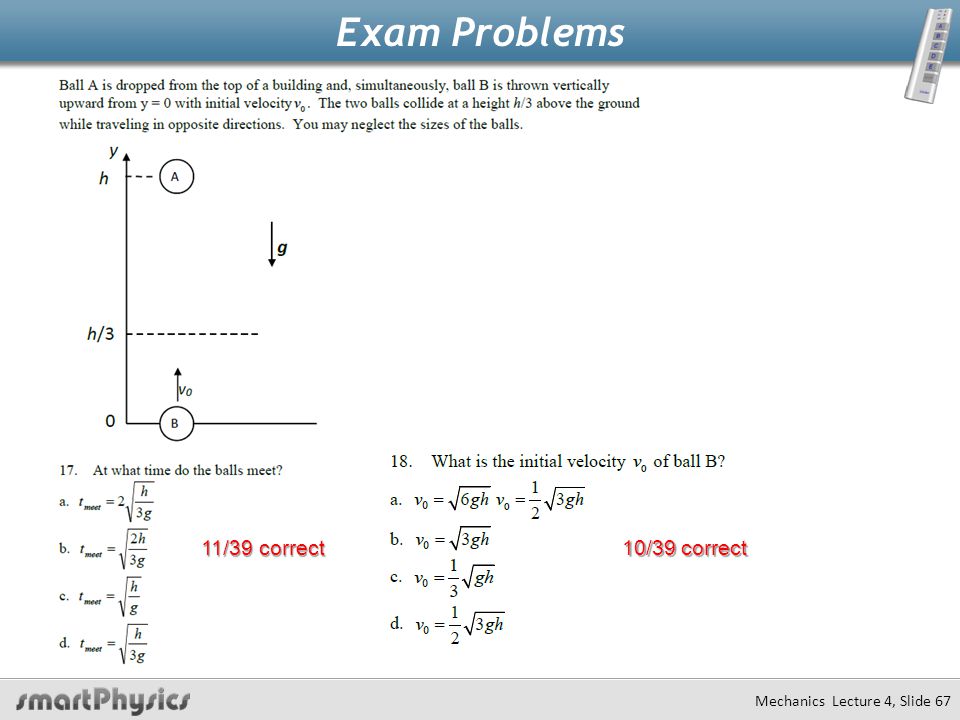 Exam Problems

Ball A is dropped from the top of a building and, simultaneously, ball B is thrown vertically upward from y = 0 with initial velocity $v_0$. The two balls collide at a height $h/3$ above the ground while traveling in opposite directions. You may neglect the sizes of the balls.

y

h

A

g

h/3

$v_0$

0

B

17. At what time do the balls meet?

a. $t_{meet} = 2\sqrt{\frac{h}{3g}}$

b. $t_{meet} = \sqrt{\frac{2h}{3g}}$

c. $t_{meet} = \sqrt{\frac{h}{g}}$

d. $t_{meet} = \sqrt{\frac{h}{3g}}$

11/39 correct

18. What is the initial velocity $v_0$ of ball B?

a. $v_0 = \sqrt{6gh}$ $v_0 = \frac{1}{2}\sqrt{3gh}$

b. $v_0 = \sqrt{3gh}$

c. $v_0 = \frac{1}{3}\sqrt{gh}$

d. $v_0 = \frac{1}{2}\sqrt{3gh}$

10/39 correct

smartPhysics

Mechanics Lecture 4, Slide 67